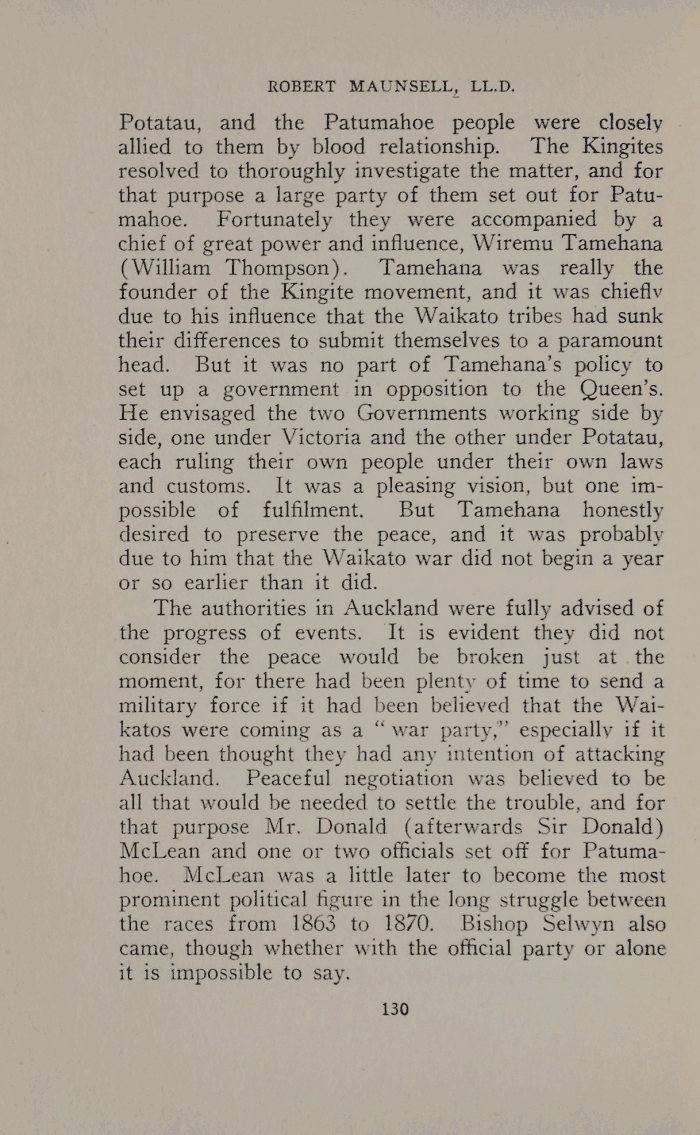 ROBERT MAUNSELL, LL.D.

Potatau, and the Patumahoe people were closely allied to them by blood relationship. The Kingites resolved to thoroughly investigate the matter, and for that purpose a large party of them set out for Patumahoe. Fortunately they were accompanied by a chief of great power and influence, Wiremu Tamehana (William Thompson). Tamehana was really the founder of the Kingite movement, and it was chiefly due to his influence that the Waikato tribes had sunk their differences to submit themselves to a paramount head. But it was no part of Tamehana's policy to set up a government in opposition to the Queen's. He envisaged the two Governments working side by side, one under Victoria and the other under Potatau, each ruling their own people under their own laws and customs. It was a pleasing vision, but one impossible of fulfilment. But Tamehana honestly desired to preserve the peace, and it was probably due to him that the Waikato war did not begin a year or so earlier than it did.

The authorities in Auckland were fully advised of the progress of events. It is evident they did not consider the peace would be broken just at the moment, for there had been plenty of time to send a military force if it had been believed that the Waikatos were coming as a "war party," especially if it had been thought they had any intention of attacking Auckland. Peaceful negotiation was believed to be all that would be needed to settle the trouble, and for that purpose Mr. Donald (afterwards Sir Donald) McLean and one or two officials set off for Patumahoe. McLean was a little later to become the most prominent political figure in the long struggle between the races from 1863 to 1870. Bishop Selwyn also came, though whether with the official party or alone it is impossible to say.

130